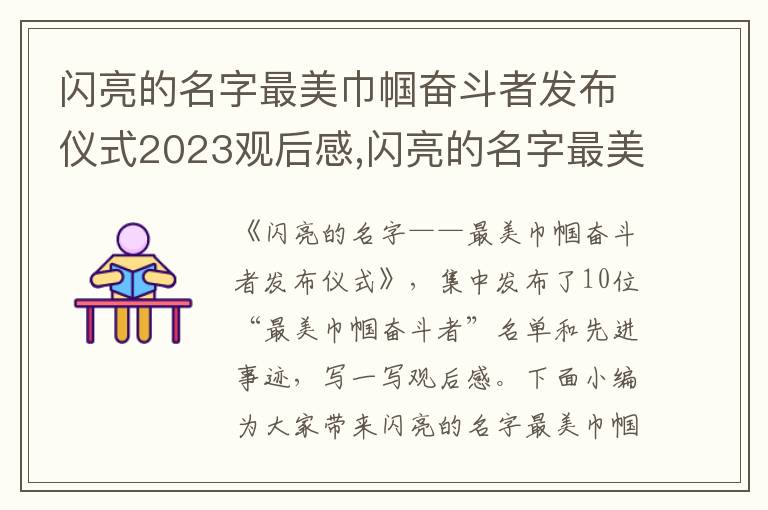 闪亮的名字最美巾帼奋斗者发布仪式2023观后感,闪亮的名字最美

《闪亮的名字——最美巾帼奋斗者发布仪式》，集中发布了10位“最美巾帼奋斗者”名单和先进事迹，写一写观后感。下面小编为大家带来闪亮的名字最美巾帼